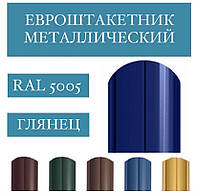 ЕВРОШТАКЕТНИК МЕТАЛЛИЧЕСКИЙ

RAL 5005

ГЛЯНЕЦ